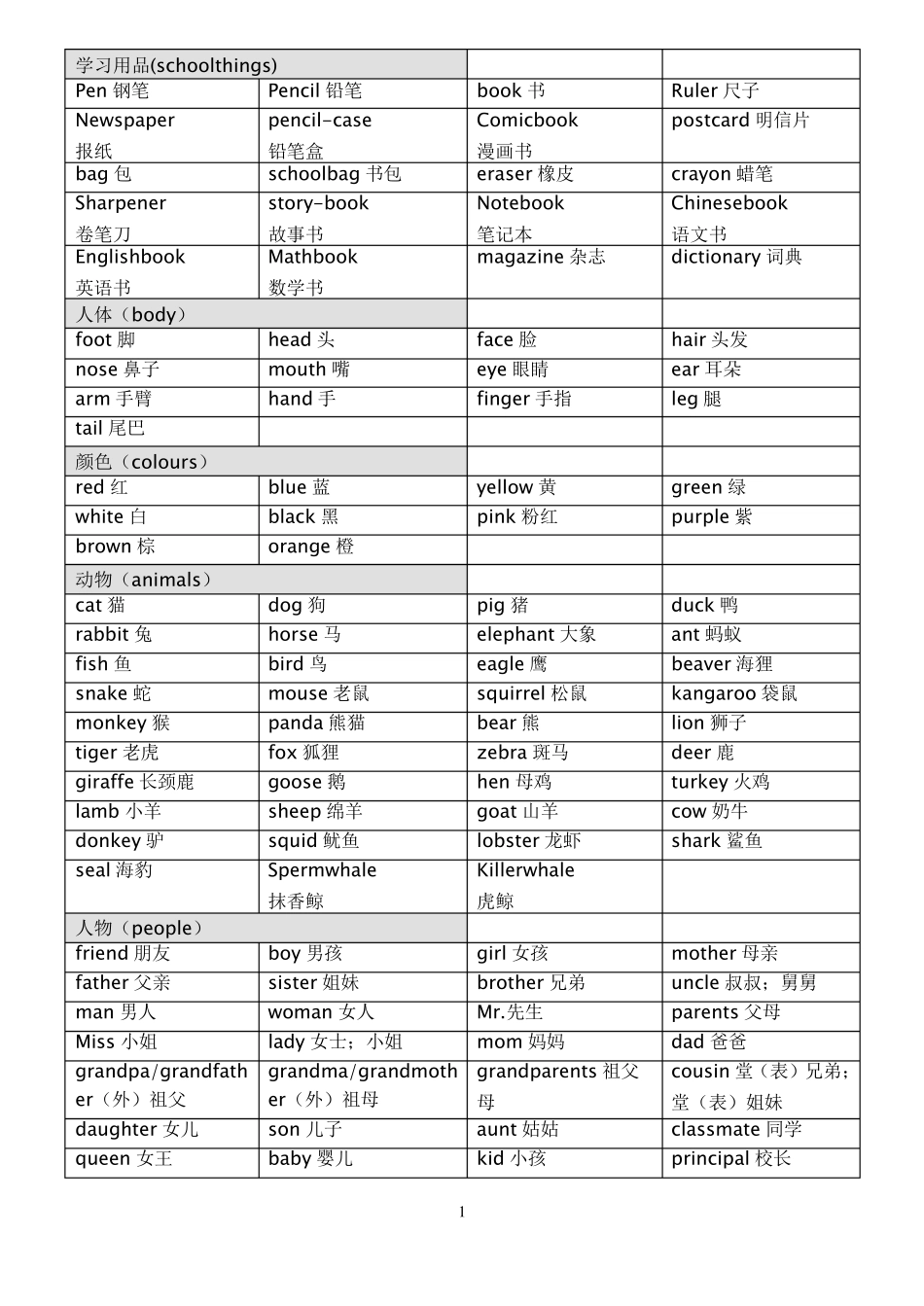 | 学习用品(schoolthings) | | | |
|---|---|---|---|
| Pen 钢笔 | Pencil 铅笔 | book 书 | Ruler 尺子 |
| Newspaper 报纸 | pencil-case 铅笔盒 | Comicbook 漫画书 | postcard 明信片 |
| bag 包 | schoolbag 书包 | eraser 橡皮 | crayon 蜡笔 |
| Sharpener 卷笔刀 | story-book 故事书 | Notebook 笔记本 | Chinesebook 语文书 |
| Englishbook 英语书 | Mathbook 数学书 | magazine 杂志 | dictionary 词典 |
| 人体（body） | | | |
| foot 脚 | head 头 | face 脸 | hair 头发 |
| nose 鼻子 | mouth 嘴 | eye 眼睛 | ear 耳朵 |
| arm 手臂 | hand 手 | finger 手指 | leg 腿 |
| tail 尾巴 | | | |
| 颜色（colours） | | | |
| red 红 | blue 蓝 | yellow 黄 | green 绿 |
| white 白 | black 黑 | pink 粉红 | purple 紫 |
| brown 棕 | orange 橙 | | |
| 动物（animals） | | | |
| cat 猫 | dog 狗 | pig 猪 | duck 鸭 |
| rabbit 兔 | horse 马 | elephant 大象 | ant 蚂蚁 |
| fish 鱼 | bird 鸟 | eagle 鹰 | beaver 海狸 |
| snake 蛇 | mouse 老鼠 | squirrel 松鼠 | kangaroo 袋鼠 |
| monkey 猴 | panda 熊猫 | bear 熊 | lion 狮子 |
| tiger 老虎 | fox 狐狸 | zebra 斑马 | deer 鹿 |
| giraffe 长颈鹿 | goose 鹅 | hen 母鸡 | turkey 火鸡 |
| lamb 小羊 | sheep 绵羊 | goat 山羊 | cow 奶牛 |
| donkey 驴 | squid 鱿鱼 | lobster 龙虾 | shark 鲨鱼 |
| seal 海豹 | Spermwhale 抹香鲸 | Killerwhale 虎鲸 | |
| 人物（people） | | | |
| friend 朋友 | boy 男孩 | girl 女孩 | mother 母亲 |
| father 父亲 | sister 姐妹 | brother 兄弟 | uncle 叔叔；舅舅 |
| man 男人 | woman 女人 | Mr.先生 | parents 父母 |
| Miss 小姐 | lady 女士；小姐 | mom 妈妈 | dad 爸爸 |
| grandpa/grandfather（外）祖父 | grandma/grandmother（外）祖母 | grandparents 祖父母 | cousin 堂（表）兄弟；堂（表）姐妹 |
| daughter 女儿 | son 儿子 | aunt 姑姑 | classmate 同学 |
| queen 女王 | baby 婴儿 | kid 小孩 | principal 校长 |

1